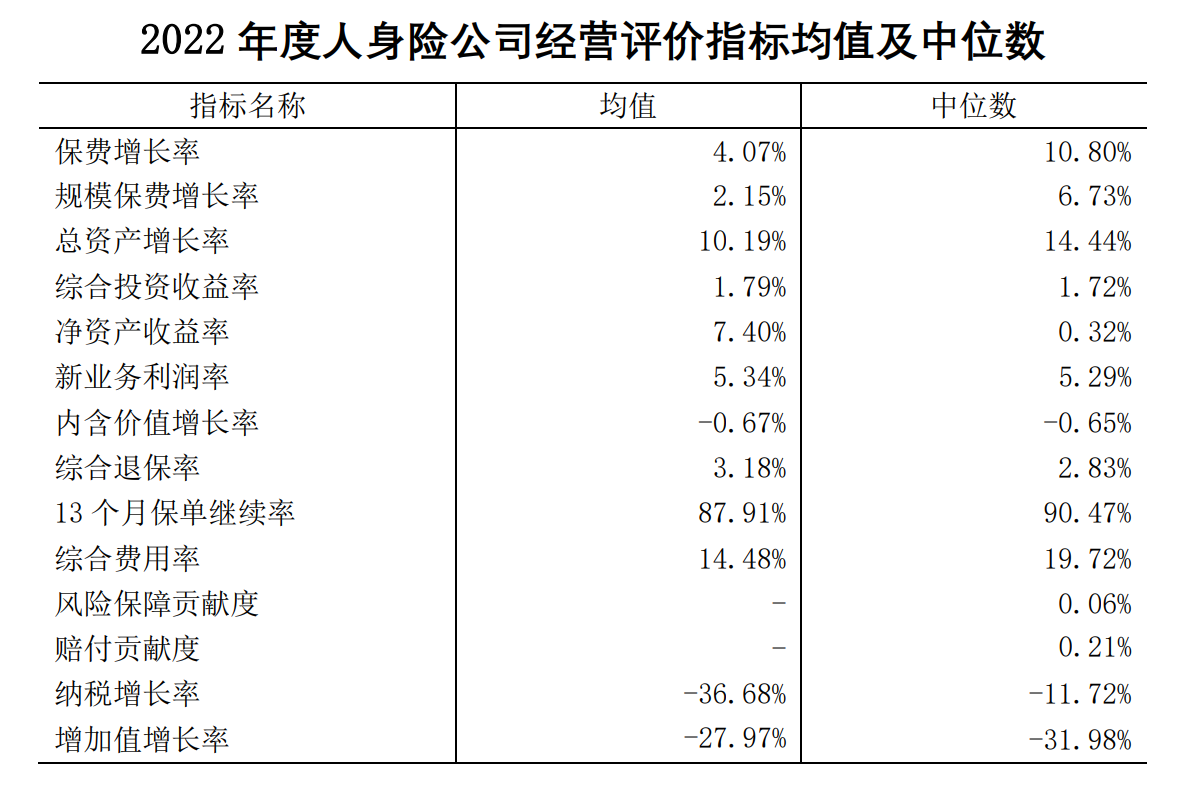 2022 年度人身险公司经营评价指标均值及中位数

| 指标名称 | 均值 | 中位数 |
|---|---|---|
| 保费增长率 | 4.07% | 10.80% |
| 规模保费增长率 | 2.15% | 6.73% |
| 总资产增长率 | 10.19% | 14.44% |
| 综合投资收益率 | 1.79% | 1.72% |
| 净资产收益率 | 7.40% | 0.32% |
| 新业务利润率 | 5.34% | 5.29% |
| 内含价值增长率 | -0.67% | -0.65% |
| 综合退保率 | 3.18% | 2.83% |
| 13 个月保单继续率 | 87.91% | 90.47% |
| 综合费用率 | 14.48% | 19.72% |
| 风险保障贡献度 | - | 0.06% |
| 赔付贡献度 | - | 0.21% |
| 纳税增长率 | -36.68% | -11.72% |
| 增加值增长率 | -27.97% | -31.98% |